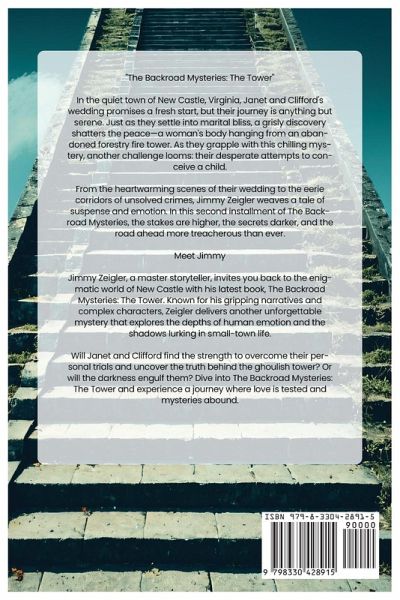 "The Backroad Mysteries: The Tower"

In the quiet town of New Castle, Virginia, Janet and Clifford's wedding promises a fresh start, but their journey is anything but serene. Just as they settle into marital bliss, a grisly discovery shatters the peace—a woman's body hanging from an abandoned forestry fire tower. As they grapple with this chilling mystery, another challenge looms: their desperate attempts to conceive a child.

From the heartwarming scenes of their wedding to the eerie corridors of unsolved crimes, Jimmy Zeigler weaves a tale of suspense and emotion. In this second installment of The Backroad Mysteries, the stakes are higher, the secrets darker, and the road ahead more treacherous than ever.

Meet Jimmy

Jimmy Zeigler, a master storyteller, invites you back to the enigmatic world of New Castle with his latest book, The Backroad Mysteries: The Tower. Known for his gripping narratives and complex characters, Zeigler delivers another unforgettable mystery that explores the depths of human emotion and the shadows lurking in small-town life.

Will Janet and Clifford find the strength to overcome their personal trials and uncover the truth behind the ghoulish tower? Or will the darkness engulf them? Dive into The Backroad Mysteries: The Tower and experience a journey where love is tested and mysteries abound.

ISBN 979-8-3304-2891-5
90000
9 798330 428915